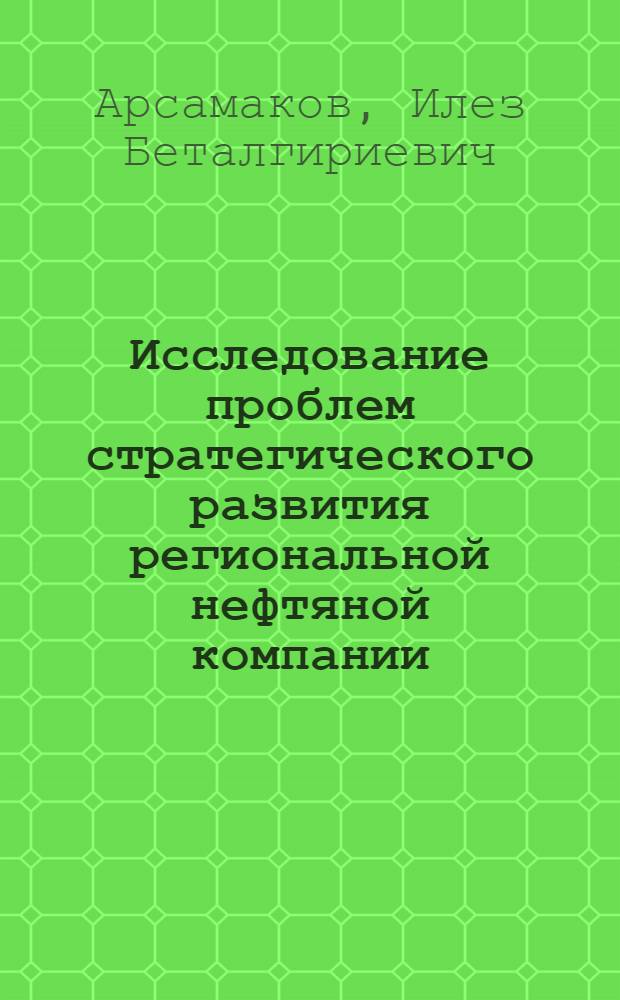 Арсамаков, Илез Беталгириевич

Исследование проблем стратегического развития региональной нефтяной компании